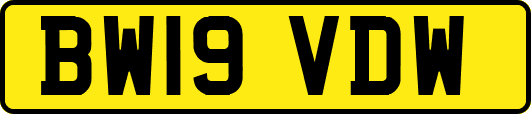 BW19 VDW